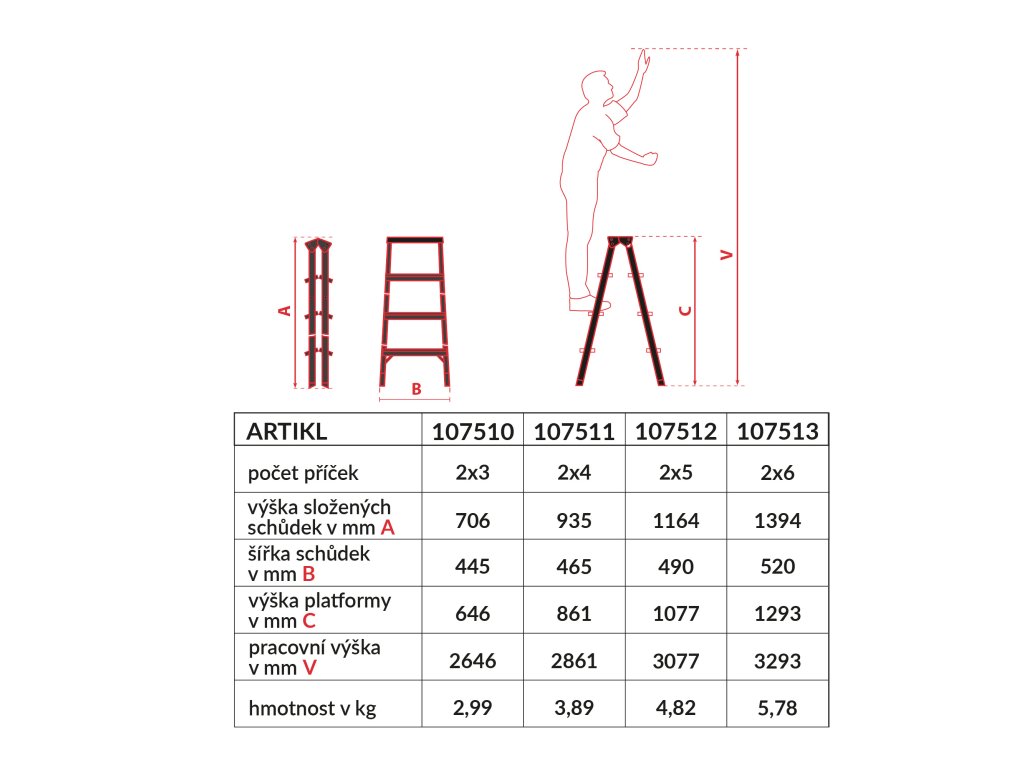 A

B

C

V

| ARTIKL | 107510 | 107511 | 107512 | 107513 |
|---|---|---|---|---|
| počet příček | 2x3 | 2x4 | 2x5 | 2x6 |
| výška složených schůdek v mm A | 706 | 935 | 1164 | 1394 |
| šířka schůdek v mm B | 445 | 465 | 490 | 520 |
| výška platformy v mm C | 646 | 861 | 1077 | 1293 |
| pracovní výška v mm V | 2646 | 2861 | 3077 | 3293 |
| hmotnost v kg | 2,99 | 3,89 | 4,82 | 5,78 |